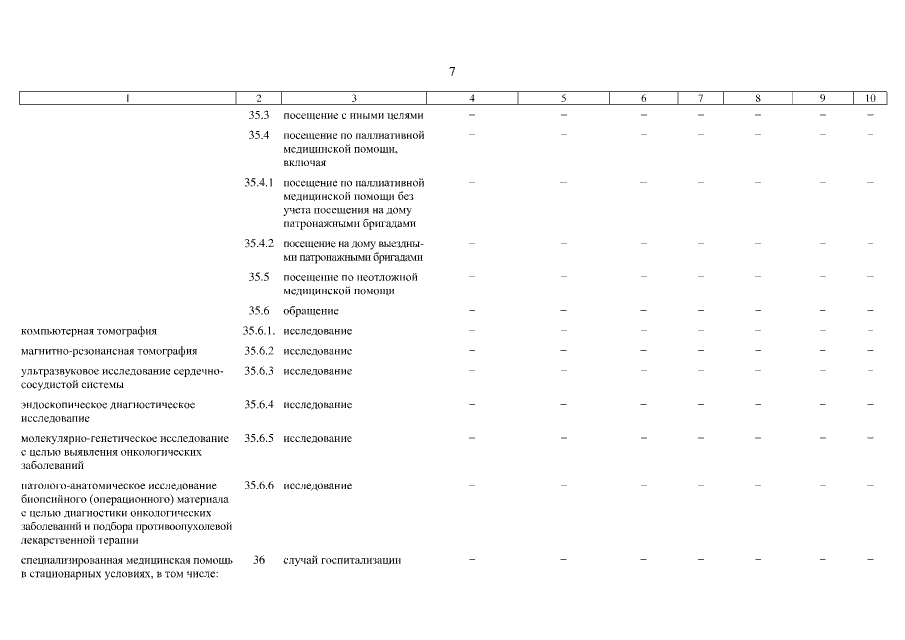 7

| 1 | 2 | 3 | 4 | 5 | 6 | 7 | 8 | 9 | 10 |
|---|---|---|---|---|---|---|---|---|---|
| | 35.3 | посещение с иными целями | – | – | – | – | – | – | – |
| | 35.4 | посещение по паллиативной медицинской помощи, включая | – | – | – | – | – | – | – |
| | 35.4.1 | посещение по паллиативной медицинской помощи без учета посещения на дому патронажными бригадами | – | – | – | – | – | – | – |
| | 35.4.2 | посещение на дому выездными патронажными бригадами | – | – | – | – | – | – | – |
| | 35.5 | посещение по неотложной медицинской помощи | – | – | – | – | – | – | – |
| | 35.6 | обращение | – | – | – | – | – | – | – |
| компьютерная томография | 35.6.1. | исследование | – | – | – | – | – | – | – |
| магнитно-резонансная томография | 35.6.2 | исследование | – | – | – | – | – | – | – |
| ультразвуковое исследование сердечно-сосудистой системы | 35.6.3 | исследование | – | – | – | – | – | – | – |
| эндоскопическое диагностическое исследование | 35.6.4 | исследование | – | – | – | – | – | – | – |
| молекулярно-генетическое исследование с целью выявления онкологических заболеваний | 35.6.5 | исследование | – | – | – | – | – | – | – |
| патолого-анатомическое исследование биопсийного (операционного) материала с целью диагностики онкологических заболеваний и подбора противоопухолевой лекарственной терапии | 35.6.6 | исследование | – | – | – | – | – | – | – |
| специализированная медицинская помощь в стационарных условиях, в том числе: | 36 | случай госпитализации | – | – | – | – | – | – | – |